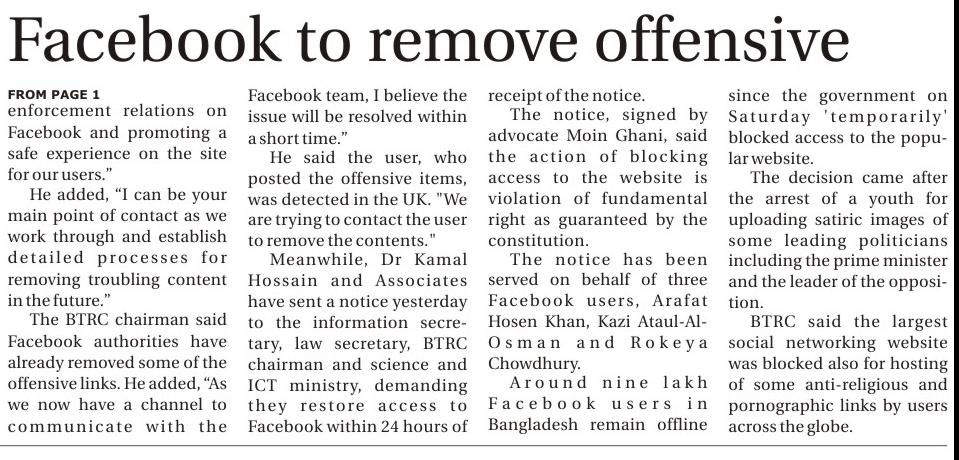 Facebook to remove offensive

FROM PAGE 1
enforcement relations on Facebook and promoting a safe experience on the site for our users."

He added, "I can be your main point of contact as we work through and establish detailed processes for removing troubling content in the future."

The BTRC chairman said Facebook authorities have already removed some of the offensive links. He added, "As we now have a channel to communicate with the Facebook team, I believe the issue will be resolved within a short time."

He said the user, who posted the offensive items, was detected in the UK. "We are trying to contact the user to remove the contents."

Meanwhile, Dr Kamal Hossain and Associates have sent a notice yesterday to the information secretary, law secretary, BTRC chairman and science and ICT ministry, demanding they restore access to Facebook within 24 hours of receipt of the notice.

The notice, signed by advocate Moin Ghani, said the action of blocking access to the website is violation of fundamental right as guaranteed by the constitution.

The notice has been served on behalf of three Facebook users, Arafat Hosen Khan, Kazi Ataul-Al-Osman and Rokeya Chowdhury.

Around nine lakh Facebook users in Bangladesh remain offline since the government on Saturday 'temporarily' blocked access to the popular website.

The decision came after the arrest of a youth for uploading satiric images of some leading politicians including the prime minister and the leader of the opposition.

BTRC said the largest social networking website was blocked also for hosting of some anti-religious and pornographic links by users across the globe.